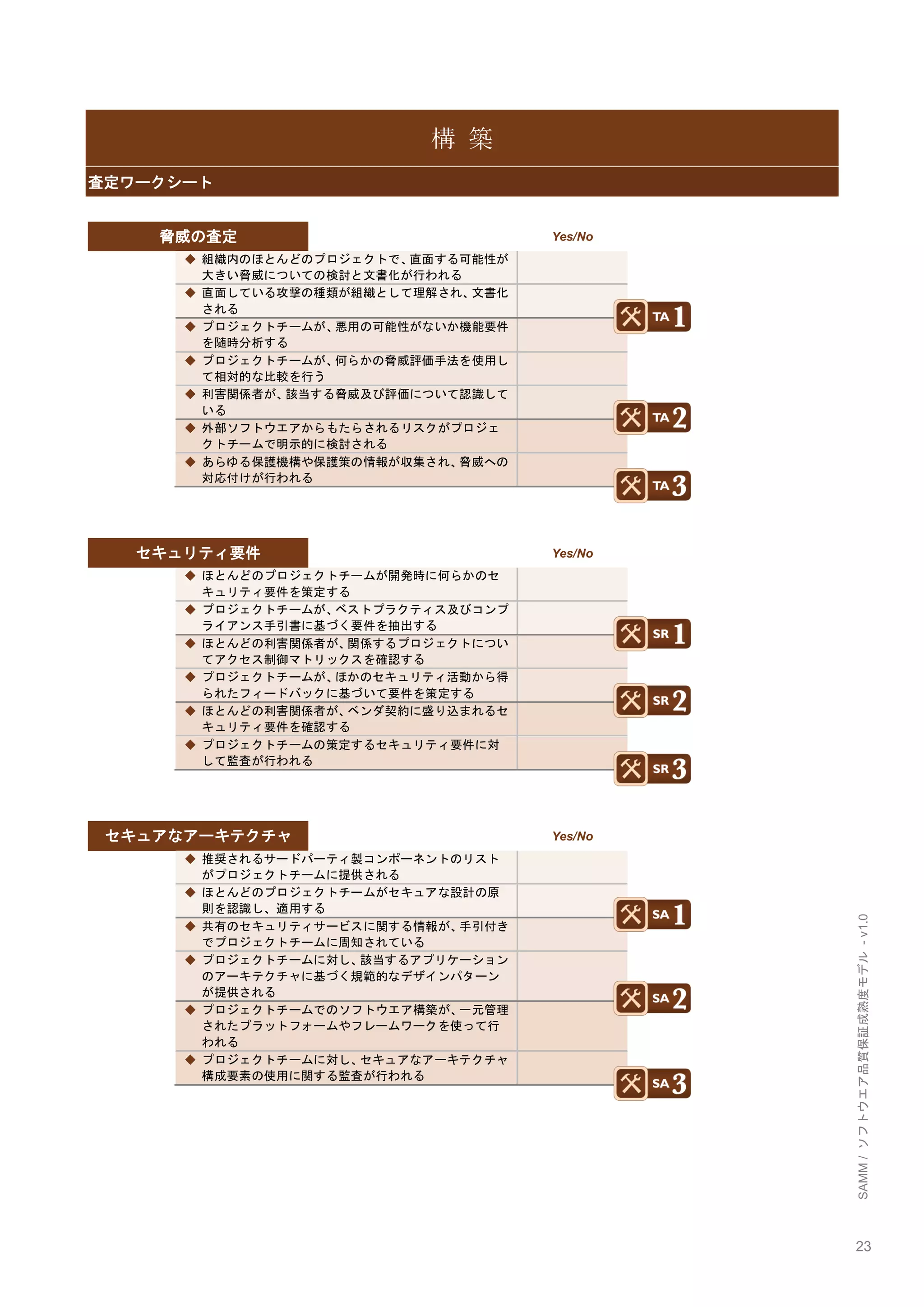 構 築

査定ワークシート

脅威の査定

Yes/No

◆ 組織内のほとんどのプロジェクトで、直面する可能性が大きい脅威についての検討と文書化が行われる

◆ 直面している攻撃の種類が組織として理解され、文書化される

TA 1

◆ プロジェクトチームが、悪用の可能性がないか機能要件を随時分析する

◆ プロジェクトチームが、何らかの脅威評価手法を使用して相対的な比較を行う

◆ 利害関係者が、該当する脅威及び評価について認識している

TA 2

◆ 外部ソフトウエアからもたらされるリスクがプロジェクトチームで明示的に検討される

◆ あらゆる保護機構や保護策の情報が収集され、脅威への対応付けが行われる

TA 3

セキュリティ要件

Yes/No

◆ ほとんどのプロジェクトチームが開発時に何らかのセキュリティ要件を策定する

◆ プロジェクトチームが、ベストプラクティス及びコンプライアンス手引書に基づく要件を抽出する

SR 1

◆ ほとんどの利害関係者が、関係するプロジェクトについてアクセス制御マトリックスを確認する

◆ プロジェクトチームが、ほかのセキュリティ活動から得られたフィードバックに基づいて要件を策定する

SR 2

◆ ほとんどの利害関係者が、ベンダ契約に盛り込まれるセキュリティ要件を確認する

◆ プロジェクトチームの策定するセキュリティ要件に対して監査が行われる

SR 3

セキュアなアーキテクチャ

Yes/No

◆ 推奨されるサードパーティ製コンポーネントのリストがプロジェクトチームに提供される

◆ ほとんどのプロジェクトチームがセキュアな設計の原則を認識し、適用する

SA 1

◆ 共有のセキュリティサービスに関する情報が、手引付きでプロジェクトチームに周知されている

◆ プロジェクトチームに対し、該当するアプリケーションのアーキテクチャに基づく規範的なデザインパターンが提供される

SA 2

◆ プロジェクトチームでのソフトウエア構築が、一元管理されたプラットフォームやフレームワークを使って行われる

◆ プロジェクトチームに対し、セキュアなアーキテクチャ構成要素の使用に関する監査が行われる

SA 3

SAMM / ソフトウエア品質保証成熟度モデル - v1.0

23